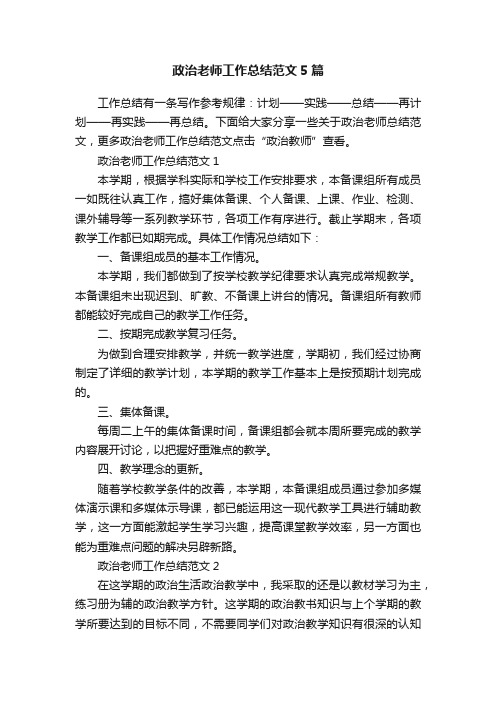 政治老师工作总结范文5篇

工作总结有一条写作参考规律：计划——实践——总结——再计划——再实践——再总结。下面给大家分享一些关于政治老师总结范文，更多政治老师工作总结范文点击“政治教师”查看。

政治老师工作总结范文1

本学期，根据学科实际和学校工作安排要求，本备课组所有成员一如既往认真工作，搞好集体备课、个人备课、上课、作业、检测、课外辅导等一系列教学环节，各项工作有序进行。截止学期末，各项教学工作都已如期完成。具体工作情况总结如下：

一、备课组成员的基本工作情况。

本学期，我们都做到了按学校教学纪律要求认真完成常规教学。本备课组未出现迟到、旷教、不备课上讲台的情况。备课组所有教师都能较好完成自己的教学工作任务。

二、按期完成教学复习任务。

为做到合理安排教学，并统一教学进度，学期初，我们经过协商制定了详细的教学计划，本学期的教学工作基本上是按预期计划完成的。

三、集体备课。

每周二上午的集体备课时间，备课组都会就本周所要完成的教学内容展开讨论，以把握好重难点的教学。

四、教学理念的更新。

随着学校教学条件的改善，本学期，本备课组成员通过参加多媒体演示课和多媒体示导课，都已能运用这一现代教学工具进行辅助教学，这一方面能激起学生学习兴趣，提高课堂教学效率，另一方面也能为重难点问题的解决另辟新路。

政治老师工作总结范文2

在这学期的政治生活政治教学中，我采取的还是以教材学习为主，练习册为辅的政治教学方针。这学期的政治教书知识与上个学期的教学所要达到的目标不同，不需要同学们对政治教学知识有很深的认知